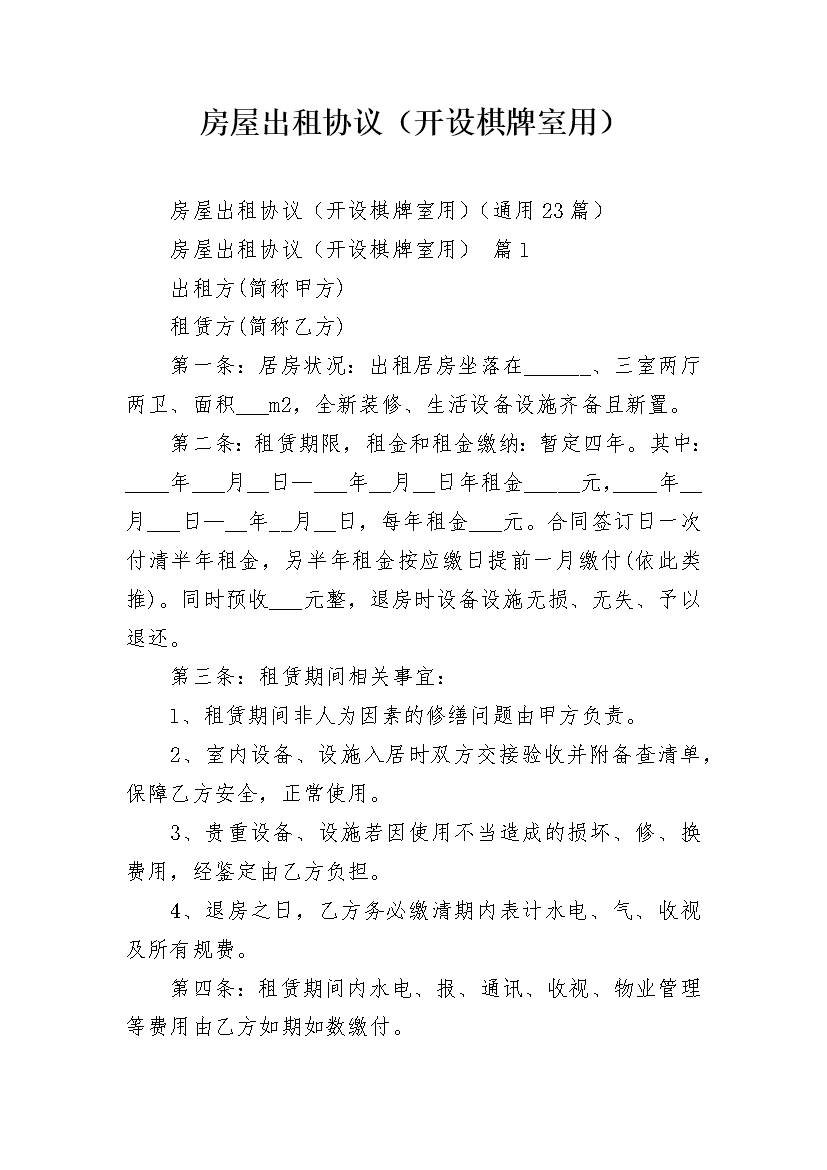 房屋出租协议（开设棋牌室用）

房屋出租协议（开设棋牌室用）（通用23篇）

房屋出租协议（开设棋牌室用） 篇1

出租方(简称甲方)

租赁方(简称乙方)

第一条：居房状况：出租居房坐落在______、三室两厅两卫、面积___m2，全新装修、生活设备设施齐备且新置。

第二条：租赁期限，租金和租金缴纳：暂定四年。其中：____年___月__日—___年__月__日年租金_____元，____年__月___日—__年__月__日，每年租金___元。合同签订日一次付清半年租金，另半年租金按应缴日提前一月缴付(依此类推)。同时预收___元整，退房时设备设施无损、无失、予以退还。

第三条：租赁期间相关事宜：

1、租赁期间非人为因素的修缮问题由甲方负责。

2、室内设备、设施入居时双方交接验收并附备查清单，保障乙方安全，正常使用。

3、贵重设备、设施若因使用不当造成的损坏、修、换费用，经鉴定由乙方负担。

4、退房之日，乙方务必缴清期内表计水电、气、收视及所有规费。

第四条：租赁期间内水电、报、通讯、收视、物业管理等费用由乙方如期如数缴付。